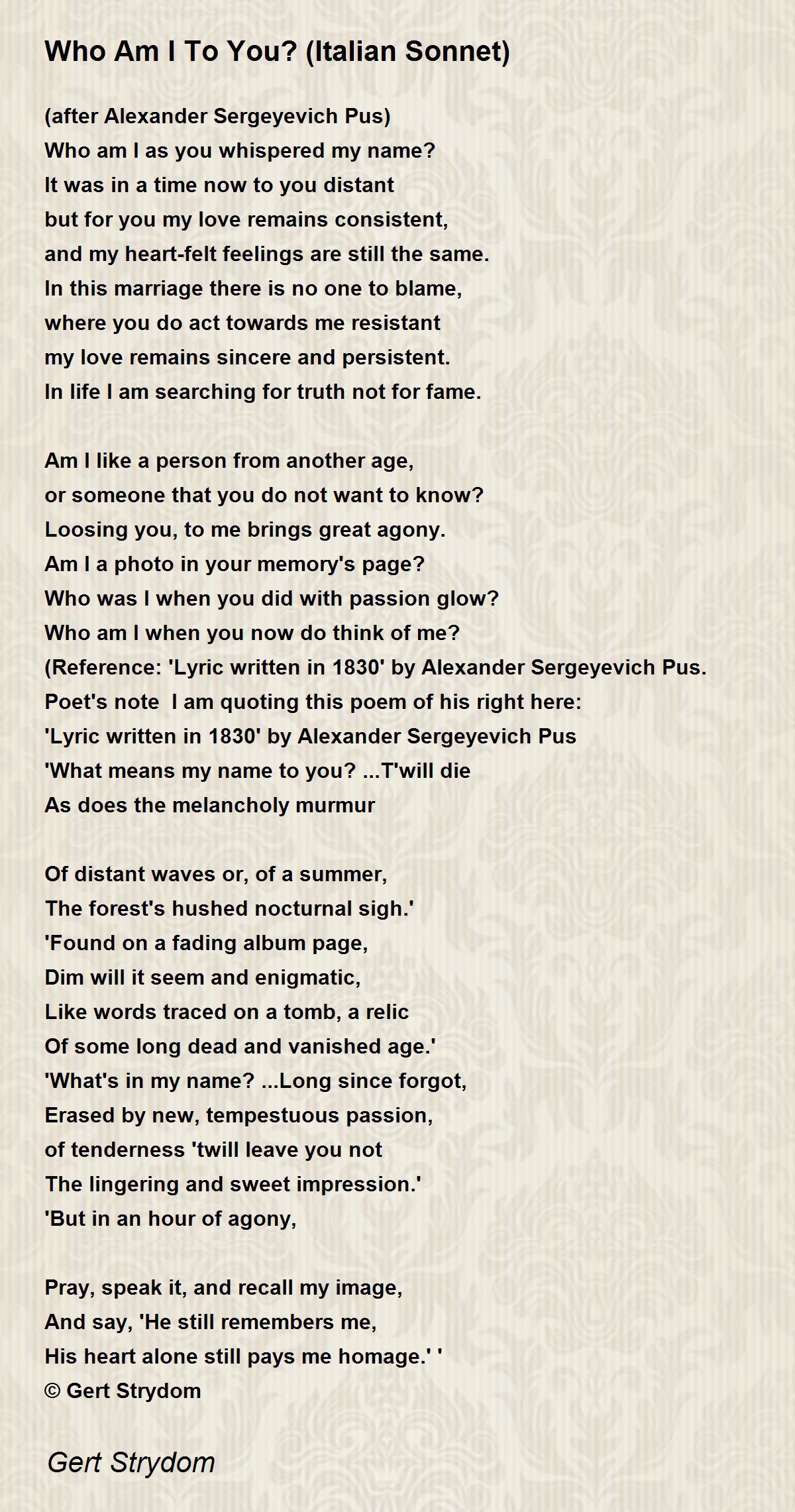 Who Am I To You? (Italian Sonnet)

(after Alexander Sergeyevich Pus)
Who am I as you whispered my name?
It was in a time now to you distant
but for you my love remains consistent,
and my heart-felt feelings are still the same.
In this marriage there is no one to blame,
where you do act towards me resistant
my love remains sincere and persistent.
In life I am searching for truth not for fame.

Am I like a person from another age,
or someone that you do not want to know?
Loosing you, to me brings great agony.
Am I a photo in your memory's page?
Who was I when you did with passion glow?
Who am I when you now do think of me?
(Reference: 'Lyric written in 1830' by Alexander Sergeyevich Pus.
Poet's note I am quoting this poem of his right here:
'Lyric written in 1830' by Alexander Sergeyevich Pus
'What means my name to you? ...T'will die
As does the melancholy murmur

Of distant waves or, of a summer,
The forest's hushed nocturnal sigh.'
'Found on a fading album page,
Dim will it seem and enigmatic,
Like words traced on a tomb, a relic
Of some long dead and vanished age.'
'What's in my name? ...Long since forgot,
Erased by new, tempestuous passion,
of tenderness 'twill leave you not
The lingering and sweet impression.'
'But in an hour of agony,

Pray, speak it, and recall my image,
And say, 'He still remembers me,
His heart alone still pays me homage.' '
© Gert Strydom

Gert Strydom